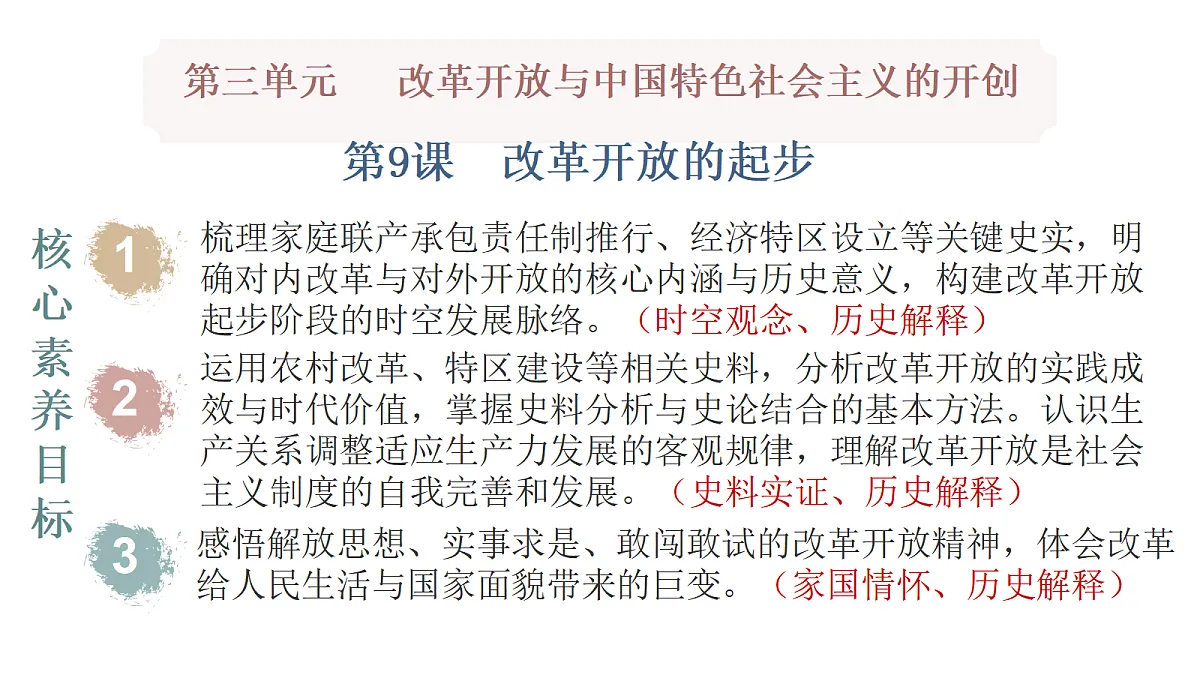 第三单元　改革开放与中国特色社会主义的开创

第9课　改革开放的起步

核心素养目标

1 梳理家庭联产承包责任制推行、经济特区设立等关键史实，明确对内改革与对外开放的核心内涵与历史意义，构建改革开放起步阶段的时空发展脉络。（时空观念、历史解释）

2 运用农村改革、特区建设等相关史料，分析改革开放的实践成效与时代价值，掌握史料分析与史论结合的基本方法。认识生产关系调整适应生产力发展的客观规律，理解改革开放是社会主义制度的自我完善和发展。（史料实证、历史解释）

3 感悟解放思想、实事求是、敢闯敢试的改革开放精神，体会改革给人民生活与国家面貌带来的巨变。（家国情怀、历史解释）